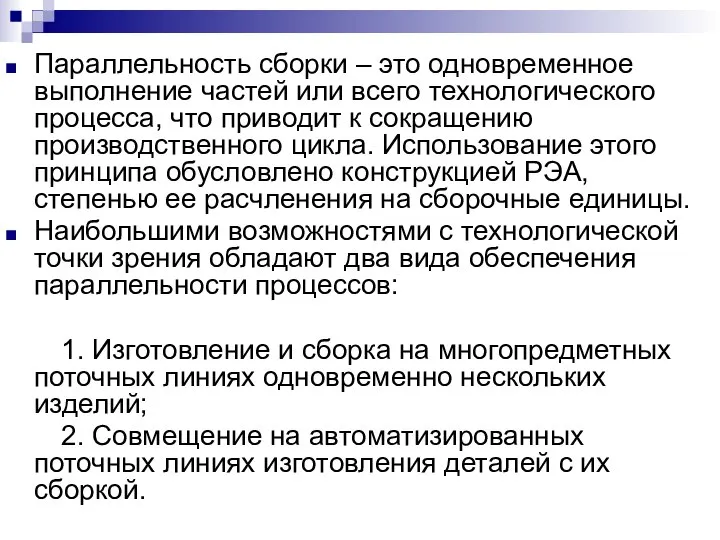 Параллельность сборки – это одновременное выполнение частей или всего технологического процесса, что приводит к сокращению производственного цикла. Использование этого принципа обусловлено конструкцией РЭА, степенью ее расчленения на сборочные единицы.

Наибольшими возможностями с технологической точки зрения обладают два вида обеспечения параллельности процессов:

1. Изготовление и сборка на многопредметных поточных линиях одновременно нескольких изделий;

2. Совмещение на автоматизированных поточных линиях изготовления деталей с их сборкой.